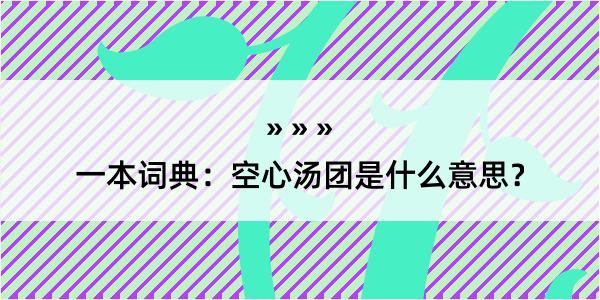 » » »

一本词典：空心汤团是什么意思？